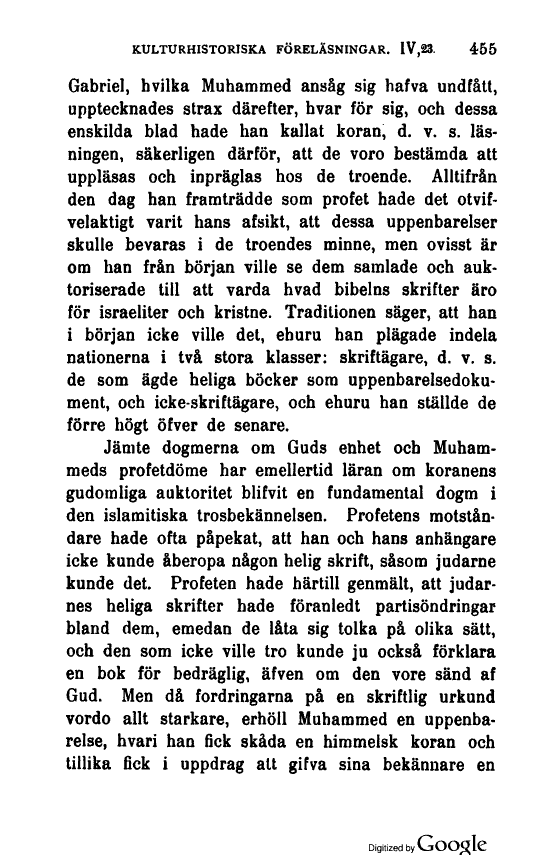 KULTURHISTORISKA FÖRELÄSNINGAR. IV,23. 455

Gabriel, hvilka Muhammed ansåg sig hafva undfått, upptecknades strax därefter, hvar för sig, och dessa enskilda blad hade han kallat koran, d. v. s. läsningen, säkerligen därför, att de voro bestämda att uppläsas och inpräglas hos de troende. Alltifrån den dag han framträdde som profet hade det otvifvelaktigt varit hans afsikt, att dessa uppenbarelser skulle bevaras i de troendes minne, men ovisst är om han från början ville se dem samlade och auktoriserade till att varda hvad bibelns skrifter äro för israeliter och kristne. Traditionen säger, att han i början icke ville det, ehuru han plägade indela nationerna i två stora klasser: skriftägare, d. v. s. de som ägde heliga böcker som uppenbarelsedokument, och icke-skriftägare, och ehuru han ställde de förre högt öfver de senare.

Jämte dogmerna om Guds enhet och Muhammeds profetdöme har emellertid läran om koranens gudomliga auktoritet blifvit en fundamental dogm i den islamitiska trosbekännelsen. Profetens motståndare hade ofta påpekat, att han och hans anhängare icke kunde åberopa någon helig skrift, såsom judarne kunde det. Profeten hade härtill genmält, att judarnes heliga skrifter hade föranledt partisöndringar bland dem, emedan de låta sig tolka på olika sätt, och den som icke ville tro kunde ju också förklara en bok för bedräglig, äfven om den vore sänd af Gud. Men då fordringarna på en skriftlig urkund vordo allt starkare, erhöll Muhammed en uppenbarelse, hvari han fick skåda en himmelsk koran och tillika fick i uppdrag att gifva sina bekännare en

Digitized by Google